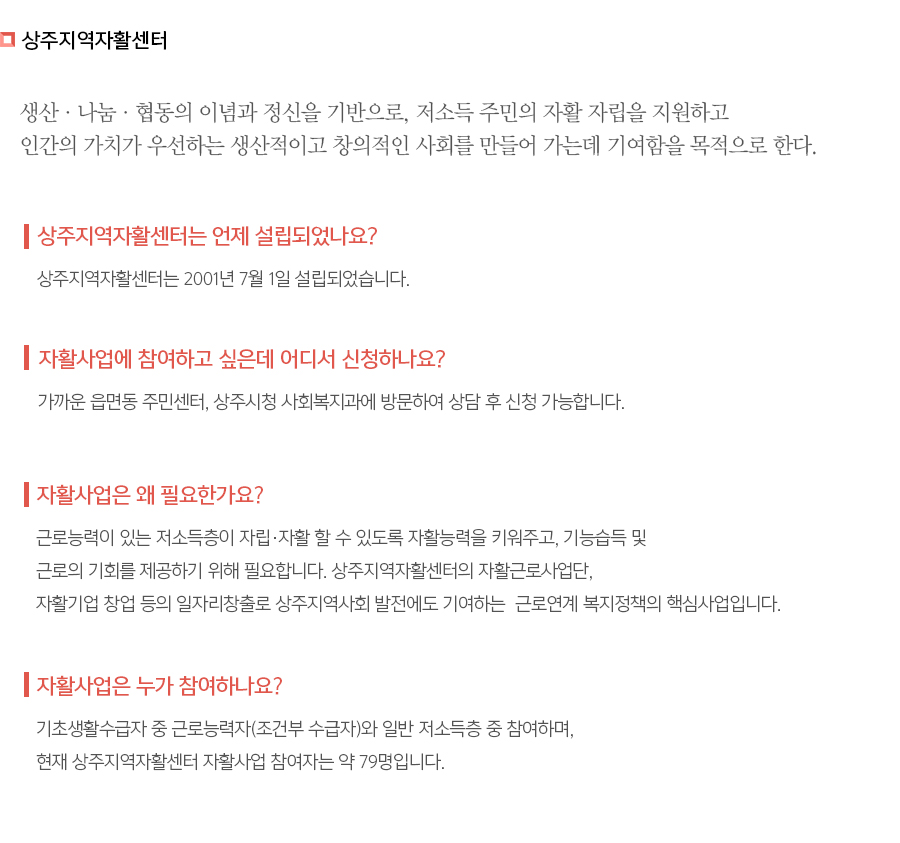 상주지역자활센터

생산 · 나눔 · 협동의 이념과 정신을 기반으로, 저소득 주민의 자활 자립을 지원하고 인간의 가치가 우선하는 생산적이고 창의적인 사회를 만들어 가는데 기여함을 목적으로 한다.

상주지역자활센터는 언제 설립되었나요?

상주지역자활센터는 2001년 7월 1일 설립되었습니다.

자활사업에 참여하고 싶은데 어디서 신청하나요?

가까운 읍면동 주민센터, 상주시청 사회복지과에 방문하여 상담 후 신청 가능합니다.

자활사업은 왜 필요한가요?

근로능력이 있는 저소득층이 자립·자활 할 수 있도록 자활능력을 키워주고, 기능습득 및 근로의 기회를 제공하기 위해 필요합니다. 상주지역자활센터의 자활근로사업단, 자활기업 창업 등의 일자리창출로 상주지역사회 발전에도 기여하는 근로연계 복지정책의 핵심사업입니다.

자활사업은 누가 참여하나요?

기초생활수급자 중 근로능력자(조건부 수급자)와 일반 저소득층 중 참여하며, 현재 상주지역자활센터 자활사업 참여자는 약 79명입니다.